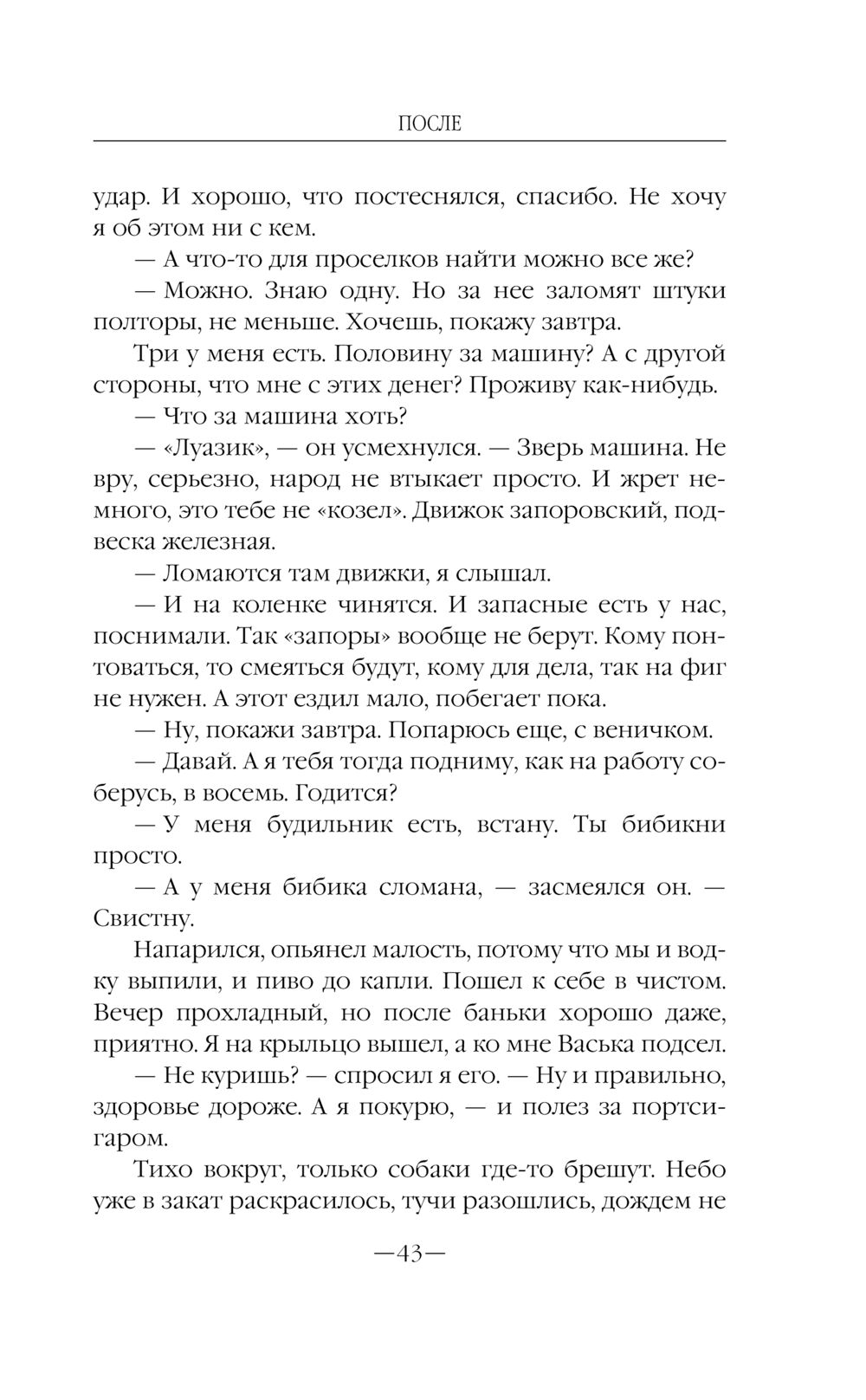 ПОСЛЕ

удар. И хорошо, что постеснялся, спасибо. Не хочу я об этом ни с кем.

— А что-то для проселков найти можно все же?

— Можно. Знаю одну. Но за нее заломят штуки полторы, не меньше. Хочешь, покажу завтра.

Три у меня есть. Половину за машину? А с другой стороны, что мне с этих денег? Проживу как-нибудь.

— Что за машина хоть?

— «Луазик», — он усмехнулся. — Зверь машина. Не вру, серьезно, народ не втыкает просто. И жрет немного, это тебе не «козел». Движок запоровский, подвеска железная.

— Ломаются там движки, я слышал.

— И на коленке чинятся. И запасные есть у нас, поснимали. Так «запоры» вообще не берут. Кому понтоваться, то смеяться будут, кому для дела, так на фиг не нужен. А этот ездил мало, побегает пока.

— Ну, покажи завтра. Попарюсь еще, с веничком.

— Давай. А я тебя тогда подниму, как на работу соберусь, в восемь. Годится?

— У меня будильник есть, встану. Ты бибикни просто.

— А у меня бибика сломана, — засмеялся он. — Свистну.

Напарился, опьянел малость, потому что мы и водку выпили, и пиво до капли. Пошел к себе в чистом. Вечер прохладный, но после баньки хорошо даже, приятно. Я на крыльцо вышел, а ко мне Васька подсел.

— Не куришь? — спросил я его. — Ну и правильно, здоровье дороже. А я покурю, — и полез за портсигаром.

Тихо вокруг, только собаки где-то брешут. Небо уже в закат раскрасилось, тучи разошлись, дождем не

—43—